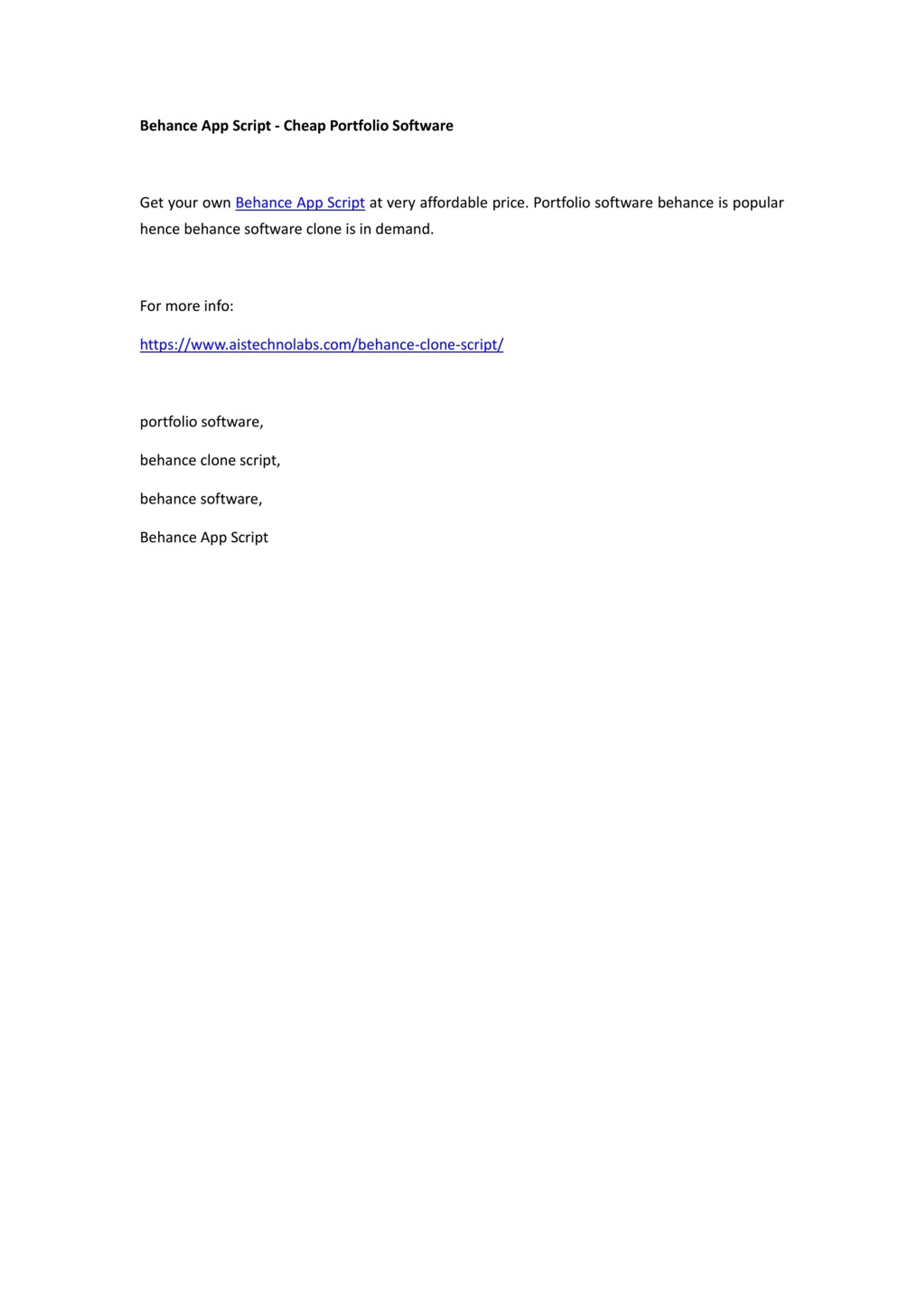 Behance App Script - Cheap Portfolio Software

Get your own Behance App Script at very affordable price. Portfolio software behance is popular hence behance software clone is in demand.

For more info:

https://www.aistechnolabs.com/behance-clone-script/

portfolio software,

behance clone script,

behance software,

Behance App Script